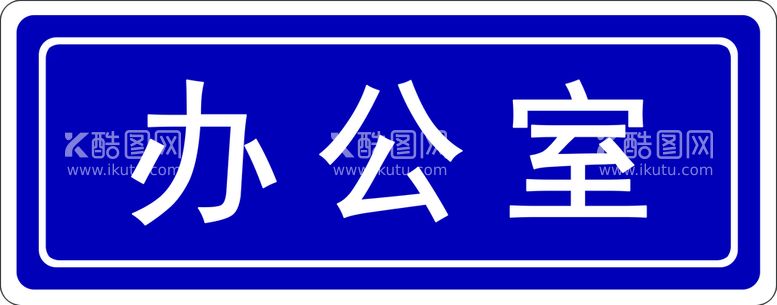 办公室

酷图网 www.ikutu.com 酷图网 www.ikutu.com 酷图网 www.ikutu.com